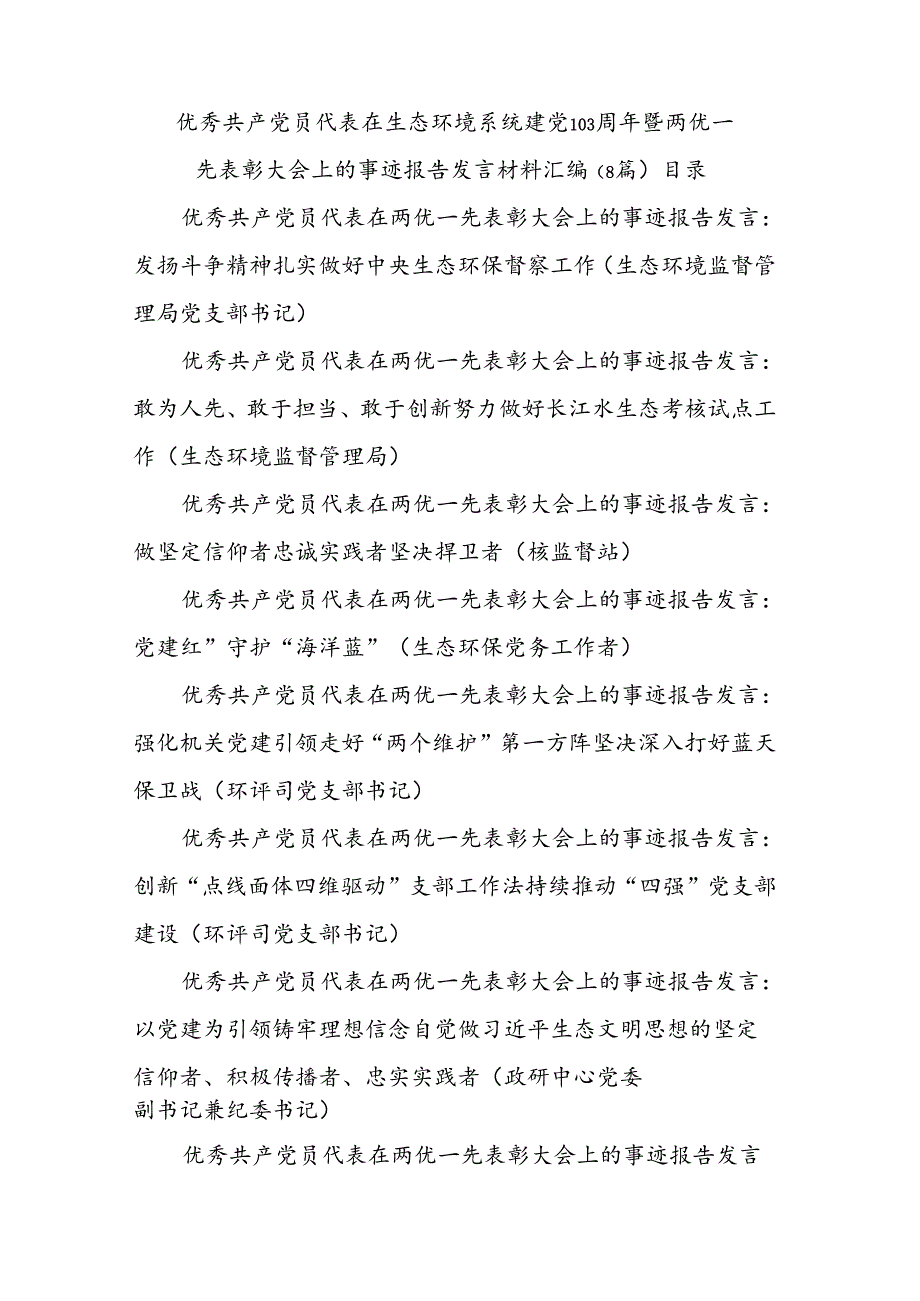 优秀共产党员代表在生态环境系统建党103周年暨两优一先表彰大会上的事迹报告发言材料汇编（8篇）目录

优秀共产党员代表在两优一先表彰大会上的事迹报告发言：发扬斗争精神扎实做好中央生态环保督察工作（生态环境监督管理局党支部书记）

优秀共产党员代表在两优一先表彰大会上的事迹报告发言：敢为人先、敢于担当、敢于创新努力做好长江水生态考核试点工作（生态环境监督管理局）

优秀共产党员代表在两优一先表彰大会上的事迹报告发言：做坚定信仰者忠诚实践者坚决捍卫者（核监督站）

优秀共产党员代表在两优一先表彰大会上的事迹报告发言：党建红”守护“海洋蓝”（生态环保党务工作者）

优秀共产党员代表在两优一先表彰大会上的事迹报告发言：强化机关党建引领走好“两个维护”第一方阵坚决深入打好蓝天保卫战（环评司党支部书记）

优秀共产党员代表在两优一先表彰大会上的事迹报告发言：创新“点线面体四维驱动”支部工作法持续推动“四强”党支部建设（环评司党支部书记）

优秀共产党员代表在两优一先表彰大会上的事迹报告发言：以党建为引领铸牢理想信念自觉做习近平生态文明思想的坚定信仰者、积极传播者、忠实实践者（政研中心党委副书记兼纪委书记）

优秀共产党员代表在两优一先表彰大会上的事迹报告发言